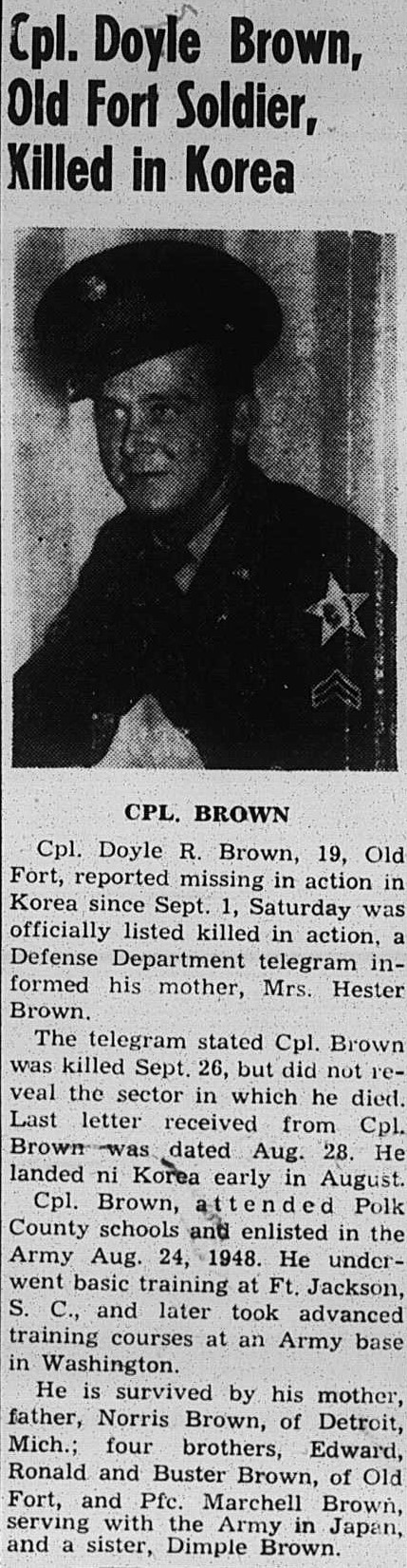 Cpl. Doyle Brown, Old Fort Soldier, Killed in Korea

CPL. BROWN

Cpl. Doyle R. Brown, 19, Old Fort, reported missing in action in Korea since Sept. 1, Saturday was officially listed killed in action, a Defense Department telegram informed his mother, Mrs. Hester Brown.

The telegram stated Cpl. Brown was killed Sept. 26, but did not reveal the sector in which he died. Last letter received from Cpl. Brown was dated Aug. 28. He landed ni Korea early in August.

Cpl. Brown, attended Polk County schools and enlisted in the Army Aug. 24, 1948. He underwent basic training at Ft. Jackson, S. C., and later took advanced training courses at an Army base in Washington.

He is survived by his mother, father, Norris Brown, of Detroit, Mich.; four brothers, Edward, Ronald and Buster Brown, of Old Fort, and Pfc. Marchell Brown, serving with the Army in Japan, and a sister, Dimple Brown.